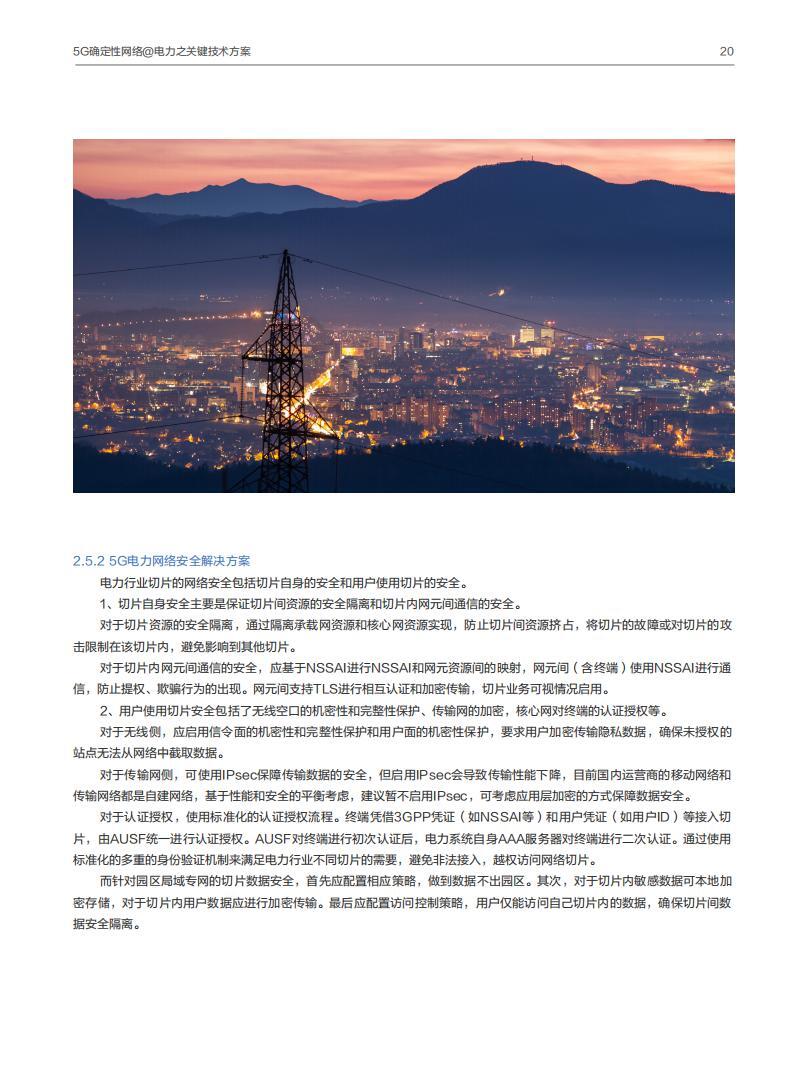 5G确定性网络@电力之关键技术方案

20

2.5.2 5G电力网络安全解决方案

电力行业切片的网络安全包括切片自身的安全和用户使用切片的安全。

1、切片自身安全主要是保证切片间资源的安全隔离和切片内网元间通信的安全。

对于切片资源的安全隔离，通过隔离承载网资源和核心网资源实现，防止切片间资源挤占，将切片的故障或对切片的攻击限制在该切片内，避免影响到其他切片。

对于切片内网元间通信的安全，应基于NSSAI进行NSSAI和网元资源间的映射，网元间（含终端）使用NSSAI进行通信，防止提权、欺骗行为的出现。网元间支持TLS进行相互认证和加密传输，切片业务可视情况启用。

2、用户使用切片安全包括了无线空口的机密性和完整性保护、传输网的加密，核心网对终端的认证授权等。

对于无线侧，应启用信令面的机密性和完整性保护和用户面的机密性保护，要求用户加密传输隐私数据，确保未授权的站点无法从网络中截取数据。

对于传输网侧，可使用IPsec保障传输数据的安全，但启用IPsec会导致传输性能下降，目前国内运营商的移动网络和传输网络都是自建网络，基于性能和安全的平衡考虑，建议暂不启用IPsec，可考虑应用层加密的方式保障数据安全。

对于认证授权，使用标准化的认证授权流程。终端凭借3GPP凭证（如NSSAI等）和用户凭证（如用户ID）等接入切片，由AUSF统一进行认证授权。AUSF对终端进行初次认证后，电力系统自身AAA服务器对终端进行二次认证。通过使用标准化的多重的身份验证机制来满足电力行业不同切片的需要，避免非法接入，越权访问网络切片。

而针对园区局域专网的切片数据安全，首先应配置相应策略，做到数据不出园区。其次，对于切片内敏感数据可本地加密存储，对于切片内用户数据应进行加密传输。最后应配置访问控制策略，用户仅能访问自己切片内的数据，确保切片间数据安全隔离。